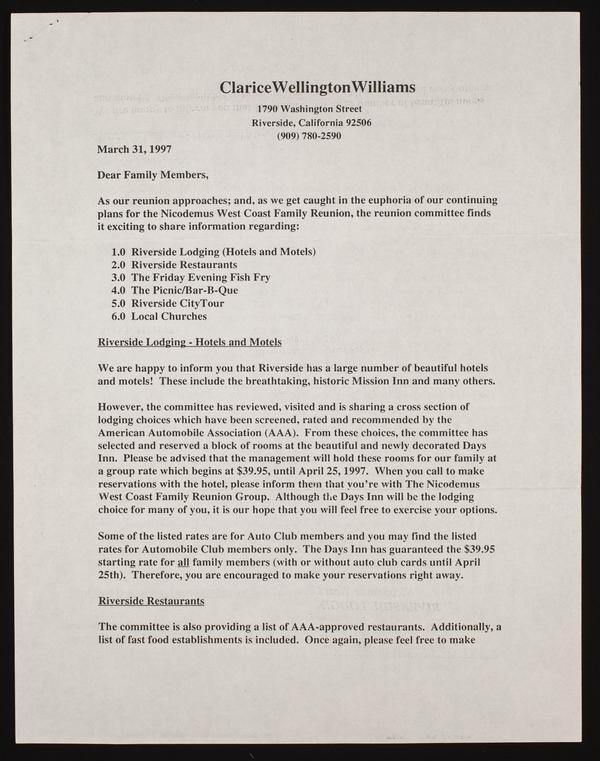 ClariceWellingtonWilliams
1790 Washington Street
Riverside, California 92506
(909) 780-2590

March 31, 1997

Dear Family Members,

As our reunion approaches; and, as we get caught in the euphoria of our continuing plans for the Nicodemus West Coast Family Reunion, the reunion committee finds it exciting to share information regarding:

1.0 Riverside Lodging (Hotels and Motels)
2.0 Riverside Restaurants
3.0 The Friday Evening Fish Fry
4.0 The Picnic/Bar-B-Que
5.0 Riverside CityTour
6.0 Local Churches

Riverside Lodging - Hotels and Motels

We are happy to inform you that Riverside has a large number of beautiful hotels and motels! These include the breathtaking, historic Mission Inn and many others.

However, the committee has reviewed, visited and is sharing a cross section of lodging choices which have been screened, rated and recommended by the American Automobile Association (AAA). From these choices, the committee has selected and reserved a block of rooms at the beautiful and newly decorated Days Inn. Please be advised that the management will hold these rooms for our family at a group rate which begins at $39.95, until April 25, 1997. When you call to make reservations with the hotel, please inform them that you're with The Nicodemus West Coast Family Reunion Group. Although the Days Inn will be the lodging choice for many of you, it is our hope that you will feel free to exercise your options.

Some of the listed rates are for Auto Club members and you may find the listed rates for Automobile Club members only. The Days Inn has guaranteed the $39.95 starting rate for all family members (with or without auto club cards until April 25th). Therefore, you are encouraged to make your reservations right away.

Riverside Restaurants

The committee is also providing a list of AAA-approved restaurants. Additionally, a list of fast food establishments is included. Once again, please feel free to make